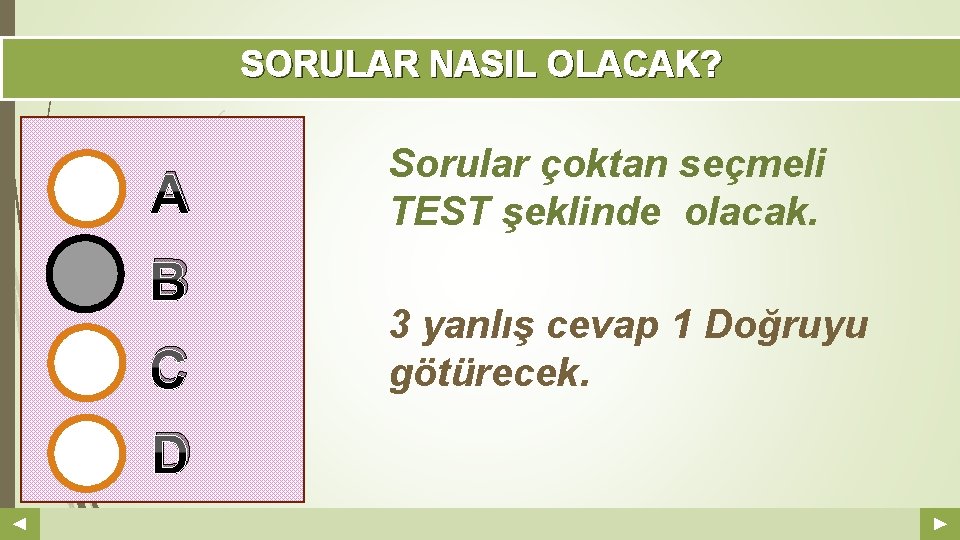 SORULAR NASIL OLACAK?

A
B
C
D

Sorular çoktan seçmeli TEST şeklinde olacak.

3 yanlış cevap 1 Doğruyu götürecek.